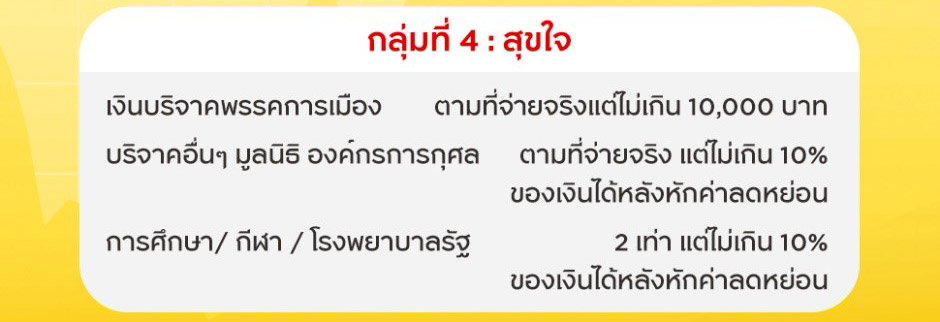 กลุ่มที่ 4 : สุขใจ

| | |
|---|---|
| เงินบริจาคพรรคการเมือง | ตามที่จ่ายจริงแต่ไม่เกิน 10,000 บาท |
| บริจาคอื่นๆ มูลนิธิ องค์กรการกุศล | ตามที่จ่ายจริง แต่ไม่เกิน 10% ของเงินได้หลังหักค่าลดหย่อน |
| การศึกษา/ กีฬา / โรงพยาบาลรัฐ | 2 เท่า แต่ไม่เกิน 10% ของเงินได้หลังหักค่าลดหย่อน |